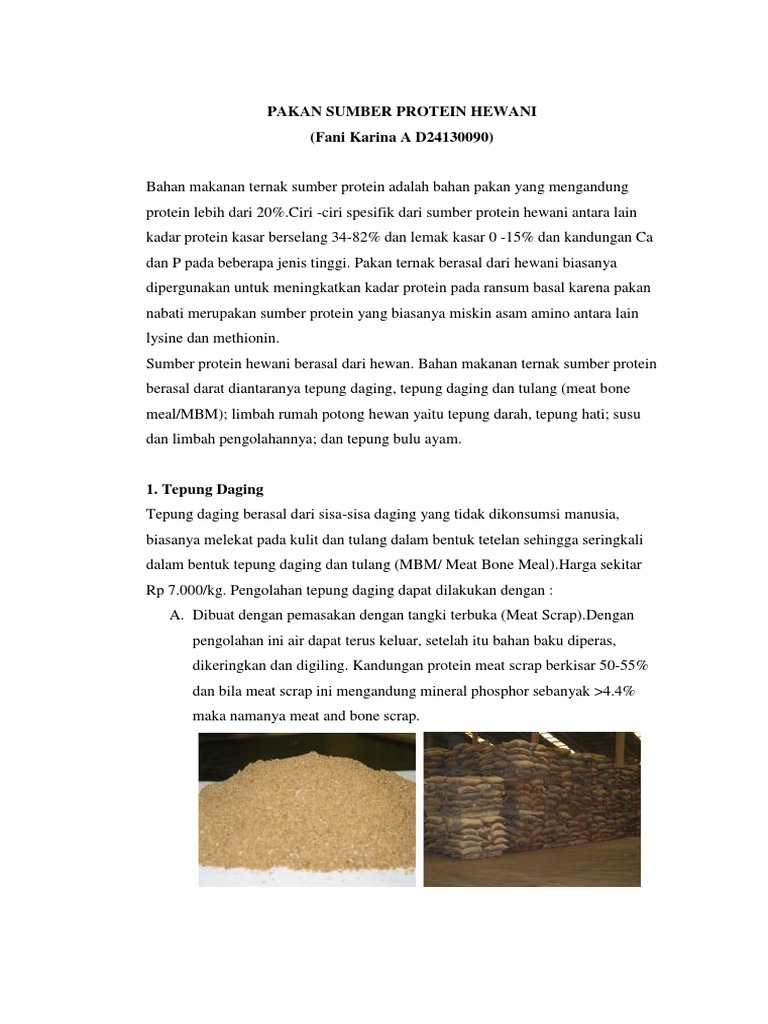 PAKAN SUMBER PROTEIN HEWANI
(Fani Karina A D24130090)

Bahan makanan ternak sumber protein adalah bahan pakan yang mengandung protein lebih dari 20%.Ciri -ciri spesifik dari sumber protein hewani antara lain kadar protein kasar berselang 34-82% dan lemak kasar 0 -15% dan kandungan Ca dan P pada beberapa jenis tinggi. Pakan ternak berasal dari hewani biasanya dipergunakan untuk meningkatkan kadar protein pada ransum basal karena pakan nabati merupakan sumber protein yang biasanya miskin asam amino antara lain lysine dan methionin.
Sumber protein hewani berasal dari hewan. Bahan makanan ternak sumber protein berasal darat diantaranya tepung daging, tepung daging dan tulang (meat bone meal/MBM); limbah rumah potong hewan yaitu tepung darah, tepung hati; susu dan limbah pengolahannya; dan tepung bulu ayam.

1. Tepung Daging
Tepung daging berasal dari sisa-sisa daging yang tidak dikonsumsi manusia, biasanya melekat pada kulit dan tulang dalam bentuk tetelan sehingga seringkali dalam bentuk tepung daging dan tulang (MBM/ Meat Bone Meal).Harga sekitar Rp 7.000/kg. Pengolahan tepung daging dapat dilakukan dengan :
A. Dibuat dengan pemasakan dengan tangki terbuka (Meat Scrap).Dengan pengolahan ini air dapat terus keluar, setelah itu bahan baku diperas, dikeringkan dan digiling. Kandungan protein meat scrap berkisar 50-55% dan bila meat scrap ini mengandung mineral phosphor sebanyak >4.4% maka namanya meat and bone scrap.